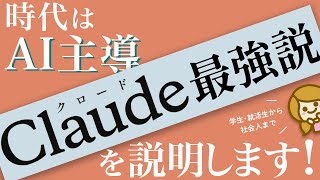 時代は
AI主導

クロード
Claude最強説

学生・就活生から
社会人まで

を説明します!